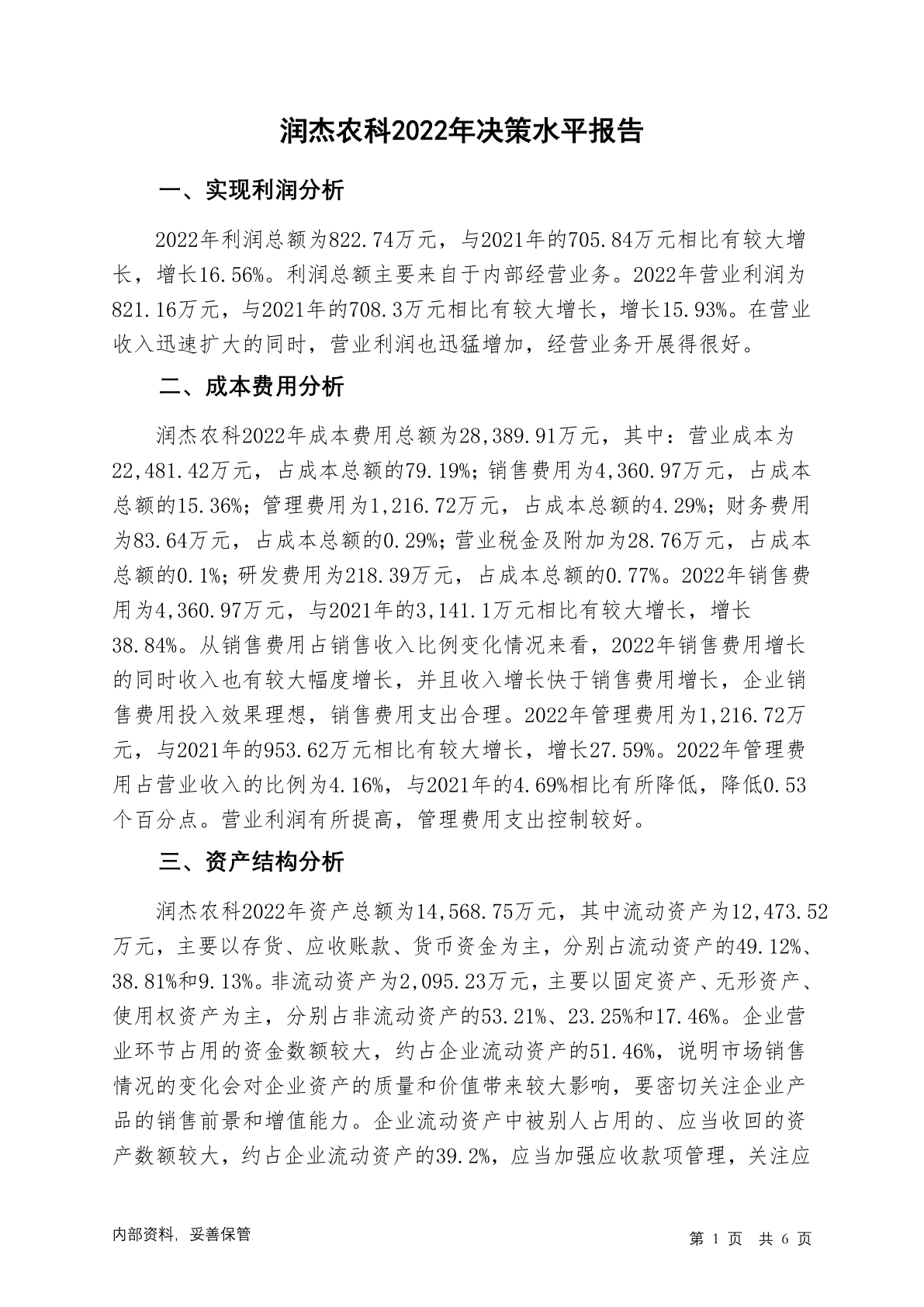 润杰农科2022年决策水平报告

一、实现利润分析

2022年利润总额为822.74万元，与2021年的705.84万元相比有较大增长，增长16.56%。利润总额主要来自于内部经营业务。2022年营业利润为821.16万元，与2021年的708.3万元相比有较大增长，增长15.93%。在营业收入迅速扩大的同时，营业利润也迅猛增加，经营业务开展得很好。

二、成本费用分析

润杰农科2022年成本费用总额为28,389.91万元，其中：营业成本为22,481.42万元，占成本总额的79.19%；销售费用为4,360.97万元，占成本总额的15.36%；管理费用为1,216.72万元，占成本总额的4.29%；财务费用为83.64万元，占成本总额的0.29%；营业税金及附加为28.76万元，占成本总额的0.1%；研发费用为218.39万元，占成本总额的0.77%。2022年销售费用为4,360.97万元，与2021年的3,141.1万元相比有较大增长，增长38.84%。从销售费用占销售收入比例变化情况来看，2022年销售费用增长的同时收入也有较大幅度增长，并且收入增长快于销售费用增长，企业销售费用投入效果理想，销售费用支出合理。2022年管理费用为1,216.72万元，与2021年的953.62万元相比有较大增长，增长27.59%。2022年管理费用占营业收入的比例为4.16%，与2021年的4.69%相比有所降低，降低0.53个百分点。营业利润有所提高，管理费用支出控制较好。

三、资产结构分析

润杰农科2022年资产总额为14,568.75万元，其中流动资产为12,473.52万元，主要以存货、应收账款、货币资金为主，分别占流动资产的49.12%、38.81%和9.13%。非流动资产为2,095.23万元，主要以固定资产、无形资产、使用权资产为主，分别占非流动资产的53.21%、23.25%和17.46%。企业营业环节占用的资金数额较大，约占企业流动资产的51.46%，说明市场销售情况的变化会对企业资产的质量和价值带来较大影响，要密切关注企业产品的销售前景和增值能力。企业流动资产中被别人占用的、应当收回的资产数额较大，约占企业流动资产的39.2%，应当加强应收款项管理，关注应

内部资料，妥善保管

第 1 页 共 6 页